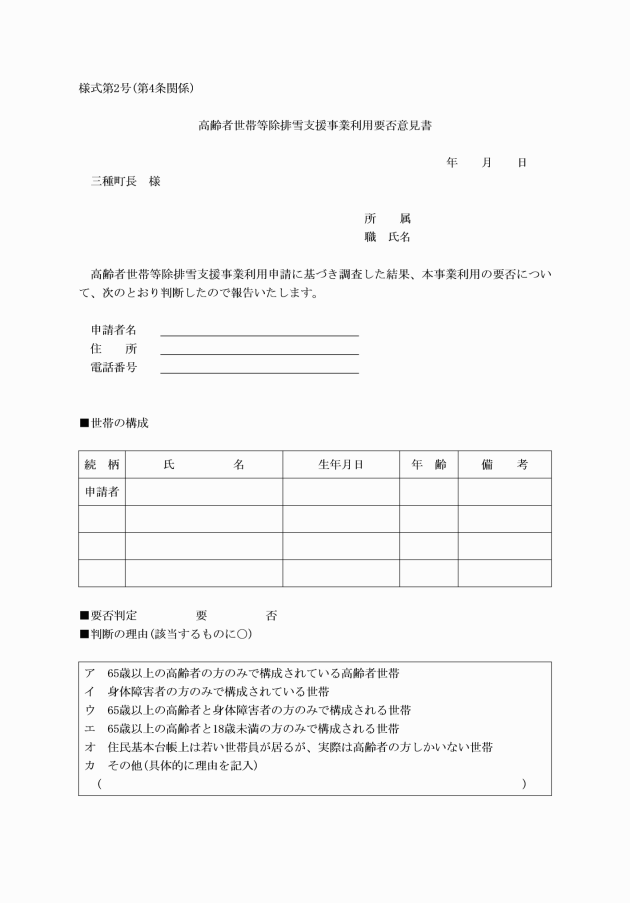 様式第2号(第4条関係)

高齢者世帯等除排雪支援事業利用要否意見書

年　　月　　日

三種町長　様

所　　属
職　氏名

高齢者世帯等除排雪支援事業利用申請に基づき調査した結果、本事業利用の要否について、次のとおり判断したので報告いたします。

申請者名
住　　所
電話番号

■世帯の構成

| 続　柄 | 氏　　　　名 | 生年月日 | 年　齢 | 備　　考 |
|---|---|---|---|---|
| 申請者 | | | | |
| | | | | |
| | | | | |
| | | | | |

■要否判定　　　　要　　　　否
■判断の理由(該当するものに○)

ア　65歳以上の高齢者の方のみで構成されている高齢者世帯
イ　身体障害者の方のみで構成されている世帯
ウ　65歳以上の高齢者と身体障害者の方のみで構成される世帯
エ　65歳以上の高齢者と18歳未満の方のみで構成される世帯
オ　住民基本台帳上は若い世帯員が居るが、実際は高齢者の方しかいない世帯
カ　その他(具体的に理由を記入)
(　　　　　　　　　　　　　　　　　　　　)